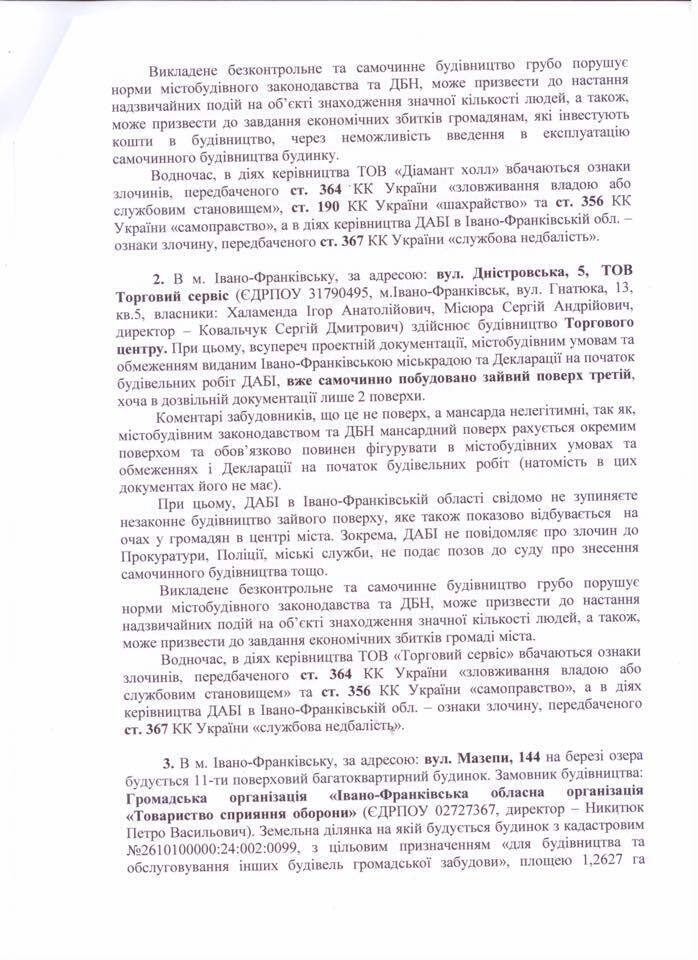 Викладене безконтрольне та самочинне будівництво грубо порушує норми містобудівного законодавства та ДБН, може призвести до настання надзвичайних подій на об'єкті знаходження значної кількості людей, а також, може призвести до завдання економічних збитків громадянам, які інвестують кошти в будівництво, через неможливість введення в експлуатацію самочинного будівництва будинку.

Водночас, в діях керівництва ТОВ «Діамант холл» вбачаються ознаки злочинів, передбаченого ст. 364 КК України «зловживання владою або службовим становищем», ст. 190 КК України «шахрайство» та ст. 356 КК України «самоправство», а в діях керівництва ДАБІ в Івано-Франківській обл. – ознаки злочину, передбаченого ст. 367 КК України «службова недбалість».

2. В м. Івано-Франківську, за адресою: вул. Дністровська, 5, ТОВ Торговий сервіс (ЄДРПОУ 31790495, м.Івано-Франківськ, вул. Гнатюка, 13, кв.5, власники: Халаменда Ігор Анатолійович, Місюра Сергій Андрійович, директор – Ковальчук Сергій Дмитрович) здійснює будівництво Торгового центру. При цьому, всупереч проектній документації, містобудівним умовам та обмеженням виданим Івано-Франківською міськрадою та Декларації на початок будівельних робіт ДАБІ, вже самочинно побудовано зайвий поверх третій, хоча в дозвільній документації лише 2 поверхи.

Коментарі забудовників, що це не поверх, а мансарда нелегітимні, так як, містобудівним законодавством та ДБН мансардний поверх рахується окремим поверхом та обов'язково повинен фігурувати в містобудівних умовах та обмеженнях і Декларації на початок будівельних робіт (натомість в цих документах його не має).

При цьому, ДАБІ в Івано-Франківській області свідомо не зупиняєте незаконне будівництво зайвого поверху, яке також показово відбувається на очах у громадян в центрі міста. Зокрема, ДАБІ не повідомляє про злочин до Прокуратури, Поліції, міські служби, не подає позов до суду про знесення самочинного будівництва тощо.

Викладене безконтрольне та самочинне будівництво грубо порушує норми містобудівного законодавства та ДБН, може призвести до настання надзвичайних подій на об'єкті знаходження значної кількості людей, а також, може призвести до завдання економічних збитків громаді міста.

Водночас, в діях керівництва ТОВ «Торговий сервіс» вбачаються ознаки злочинів, передбаченого ст. 364 КК України «зловживання владою або службовим становищем» та ст. 356 КК України «самоправство», а в діях керівництва ДАБІ в Івано-Франківській обл. – ознаки злочину, передбаченого ст. 367 КК України «службова недбалість».

3. В м. Івано-Франківську, за адресою: вул. Мазепи, 144 на березі озера будується 11-ти поверховий багатоквартирний будинок. Замовник будівництва: Громадська організація «Івано-Франківська обласна організація «Товариство сприяння оборони» (ЄДРПОУ 02727367, директор – Никитюк Петро Васильович). Земельна ділянка на якій будується будинок з кадастровим №2610100000:24:002:0099, з цільовим призначенням «для будівництва та обслуговування інших будівель громадської забудови», площею 1,2627 га